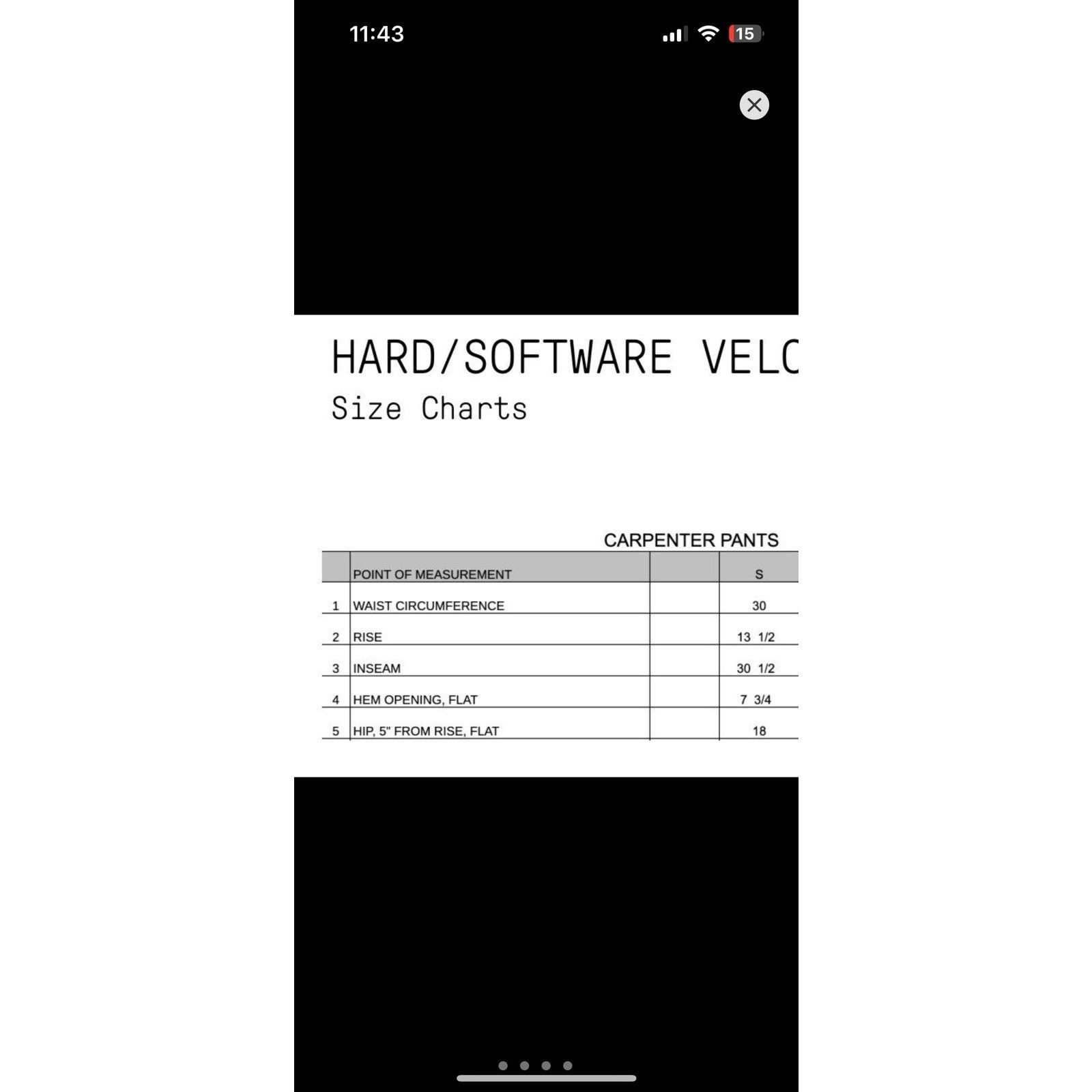 11:43

15

HARD/SOFTWARE VELC

Size Charts

CARPENTER PANTS

| | POINT OF MEASUREMENT | | S |
|---|---|---|---|
| 1 | WAIST CIRCUMFERENCE | | 30 |
| 2 | RISE | | 13 1/2 |
| 3 | INSEAM | | 30 1/2 |
| 4 | HEM OPENING, FLAT | | 7 3/4 |
| 5 | HIP, 5" FROM RISE, FLAT | | 18 |